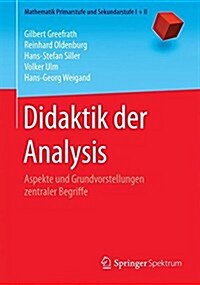 Mathematik Primarstufe und Sekundarstufe I + II

Gilbert Greefrath
Reinhard Oldenburg
Hans-Stefan Siller
Volker Ulm
Hans-Georg Weigand

Didaktik der Analysis

Aspekte und Grundvorstellungen zentraler Begriffe

Springer Spektrum